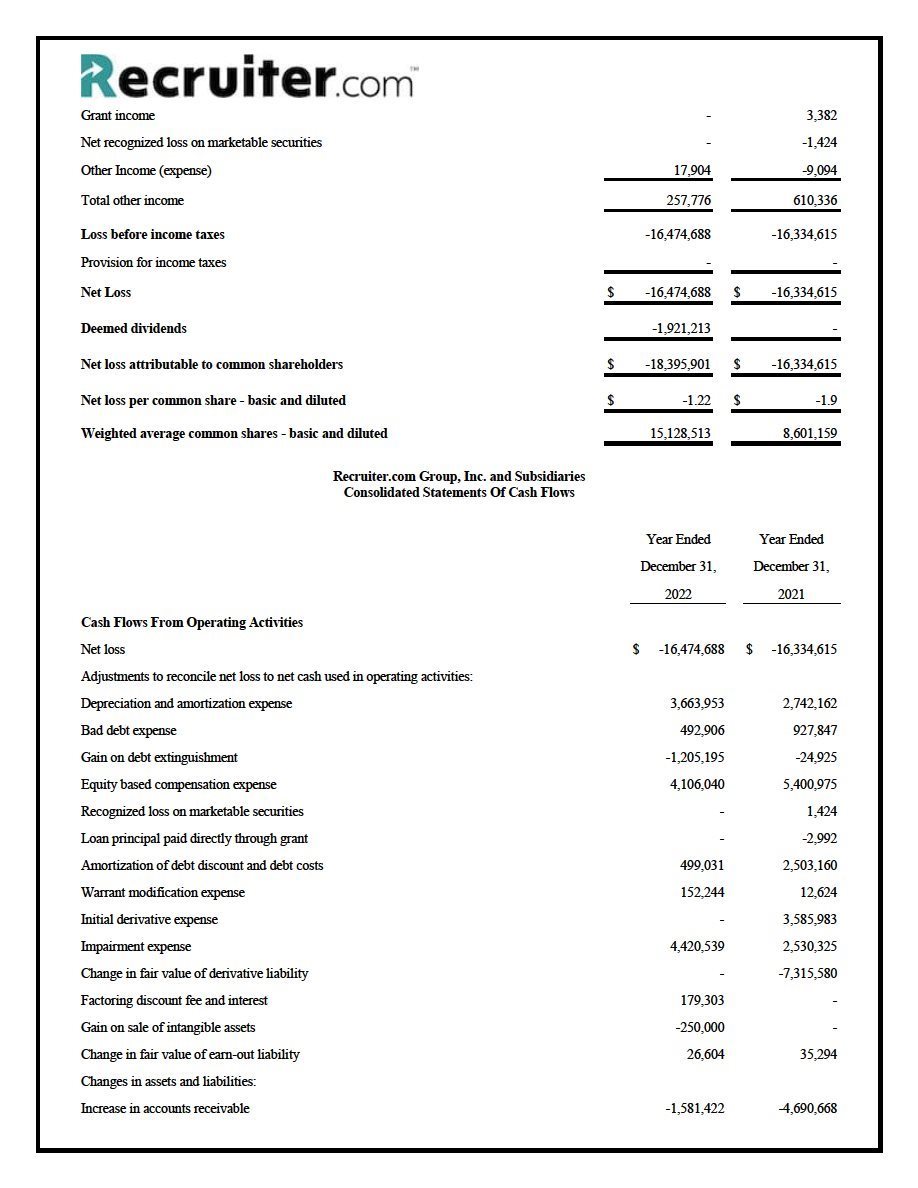 Recruiter.com™

|  |  |  |
|---|---|---|
| Grant income | - | 3,382 |
| Net recognized loss on marketable securities | - | -1,424 |
| Other Income (expense) | 17,904 | -9,094 |
| Total other income | 257,776 | 610,336 |
| Loss before income taxes | -16,474,688 | -16,334,615 |
| Provision for income taxes | - | - |
| Net Loss | $ -16,474,688 | $ -16,334,615 |
| Deemed dividends | -1,921,213 | - |
| Net loss attributable to common shareholders | $ -18,395,901 | $ -16,334,615 |
| Net loss per common share - basic and diluted | $ -1.22 | $ -1.9 |
| Weighted average common shares - basic and diluted | 15,128,513 | 8,601,159 |

Recruiter.com Group, Inc. and Subsidiaries
Consolidated Statements Of Cash Flows

|  | Year Ended December 31, 2022 | Year Ended December 31, 2021 |
|---|---|---|
| Cash Flows From Operating Activities |  |  |
| Net loss | $ -16,474,688 | $ -16,334,615 |
| Adjustments to reconcile net loss to net cash used in operating activities: |  |  |
| Depreciation and amortization expense | 3,663,953 | 2,742,162 |
| Bad debt expense | 492,906 | 927,847 |
| Gain on debt extinguishment | -1,205,195 | -24,925 |
| Equity based compensation expense | 4,106,040 | 5,400,975 |
| Recognized loss on marketable securities | - | 1,424 |
| Loan principal paid directly through grant | - | -2,992 |
| Amortization of debt discount and debt costs | 499,031 | 2,503,160 |
| Warrant modification expense | 152,244 | 12,624 |
| Initial derivative expense | - | 3,585,983 |
| Impairment expense | 4,420,539 | 2,530,325 |
| Change in fair value of derivative liability | - | -7,315,580 |
| Factoring discount fee and interest | 179,303 | - |
| Gain on sale of intangible assets | -250,000 | - |
| Change in fair value of earn-out liability | 26,604 | 35,294 |
| Changes in assets and liabilities: |  |  |
| Increase in accounts receivable | -1,581,422 | -4,690,668 |